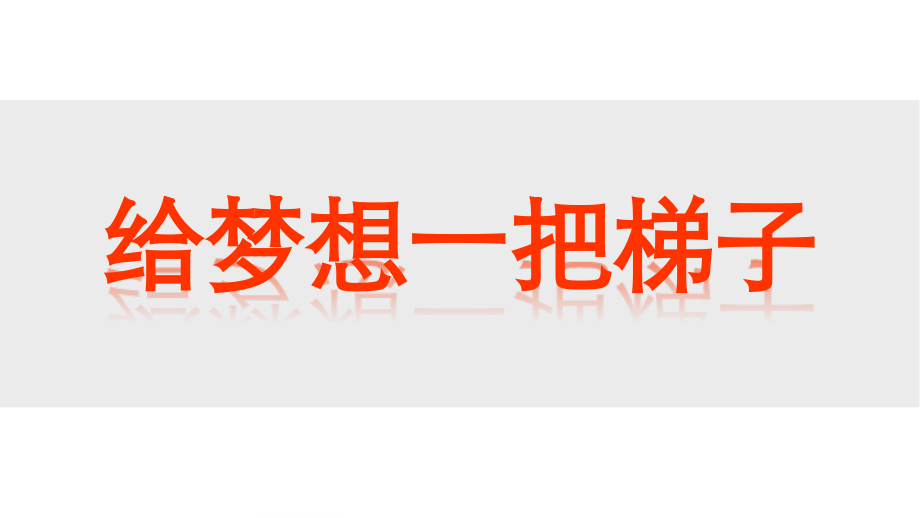 给梦想一把梯子